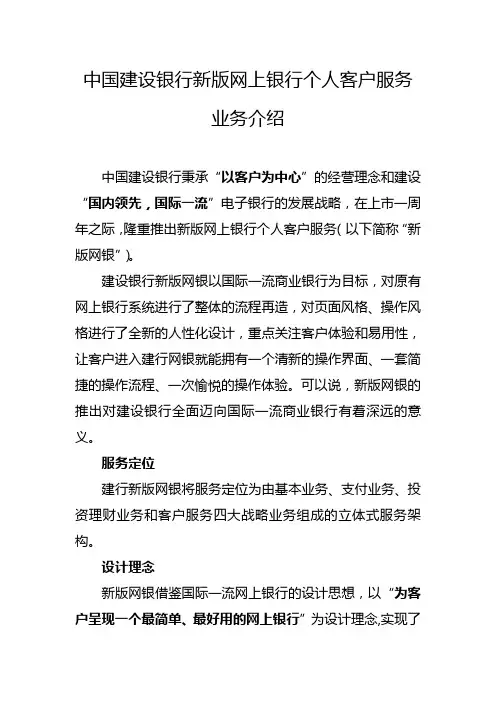 中国建设银行新版网上银行个人客户服务业务介绍

中国建设银行秉承“以客户为中心”的经营理念和建设“国内领先，国际一流”电子银行的发展战略，在上市一周年之际，隆重推出新版网上银行个人客户服务（以下简称“新版网银”）。

建设银行新版网银以国际一流商业银行为目标，对原有网上银行系统进行了整体的流程再造，对页面风格、操作风格进行了全新的人性化设计，重点关注客户体验和易用性，让客户进入建行网银就能拥有一个清新的操作界面、一套简捷的操作流程、一次愉悦的操作体验。可以说，新版网银的推出对建设银行全面迈向国际一流商业银行有着深远的意义。

服务定位

建行新版网银将服务定位为由基本业务、支付业务、投资理财业务和客户服务四大战略业务组成的立体式服务架构。

设计理念

新版网银借鉴国际一流网上银行的设计思想，以“为客户呈现一个最简单、最好用的网上银行”为设计理念,实现了